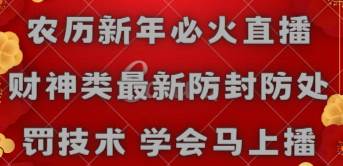 农历新年必火直播
财神类最新防封防处
罚技术 学会马上播